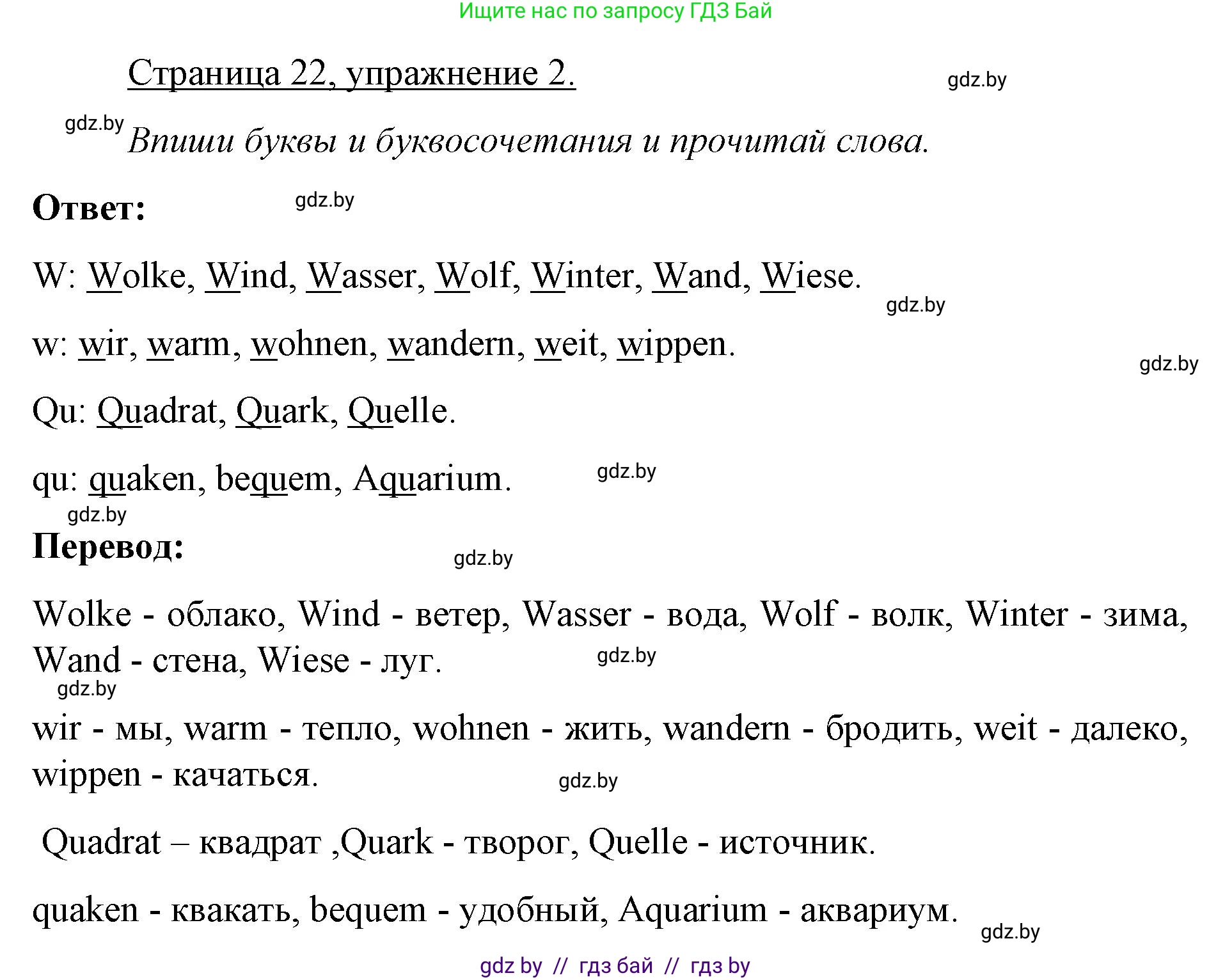 Ищите нас по запросу ГДЗ Бай

Страница 22, упражнение 2.

gdz.by

gdz.by

Впиши буквы и буквосочетания и прочитай слова.

Ответ:

gdz.by

W: Wolke, Wind, Wasser, Wolf, Winter, Wand, Wiese.

gdz.by

w: wir, warm, wohnen, wandern, weit, wippen.

gdz.by

Qu: Quadrat, Quark, Quelle.

qu: quaken, bequem, Aquarium.

gdz.by

gdz.by

Перевод:

gdz.by

Wolke - облако, Wind - ветер, Wasser - вода, Wolf - волк, Winter - зима, Wand - стена, Wiese - луг.

gdz.by

gdz.by

wir - мы, warm - тепло, wohnen - жить, wandern - бродить, weit - далеко, wippen - качаться.

gdz.by

Quadrat – квадрат ,Quark - творог, Quelle - источник.

quaken - квакать, bequem - удобный, Aquarium - аквариум.

gdz.by

gdz by // гдз бай // гдз by